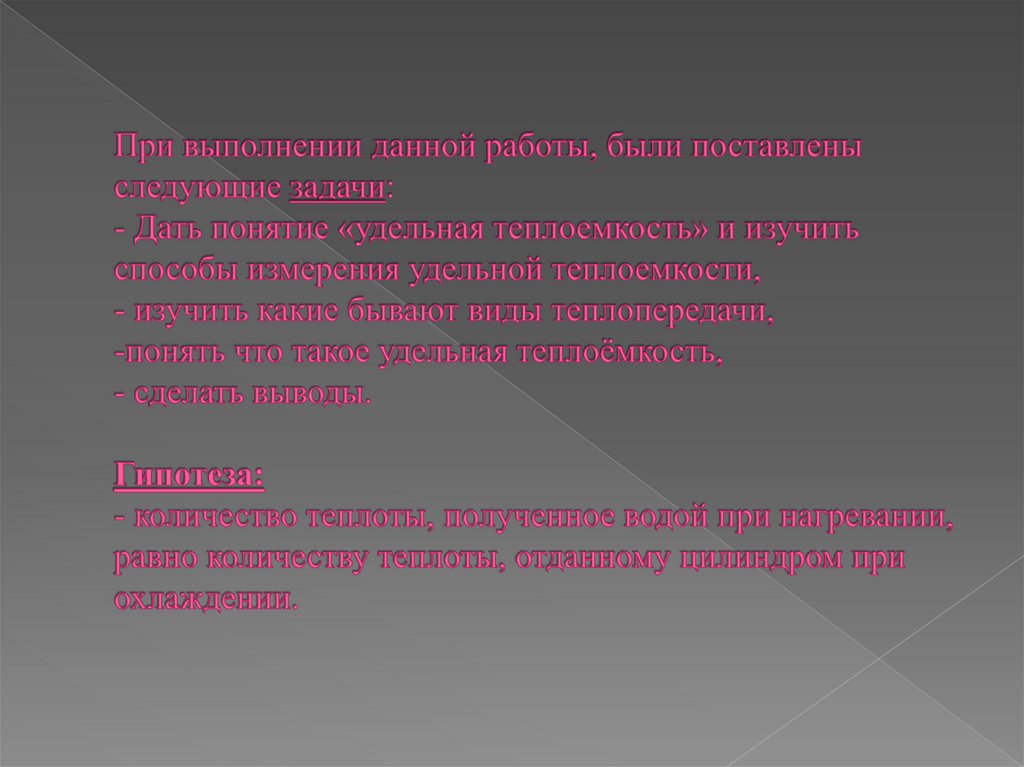 При выполнении данной работы, были поставлены следующие задачи:
- Дать понятие «удельная теплоемкость» и изучить способы измерения удельной теплоемкости,
- изучить какие бывают виды теплопередачи,
-понять что такое удельная теплоёмкость,
- сделать выводы.

Гипотеза:
- количество теплоты, полученное водой при нагревании, равно количеству теплоты, отданному цилиндром при охлаждении.